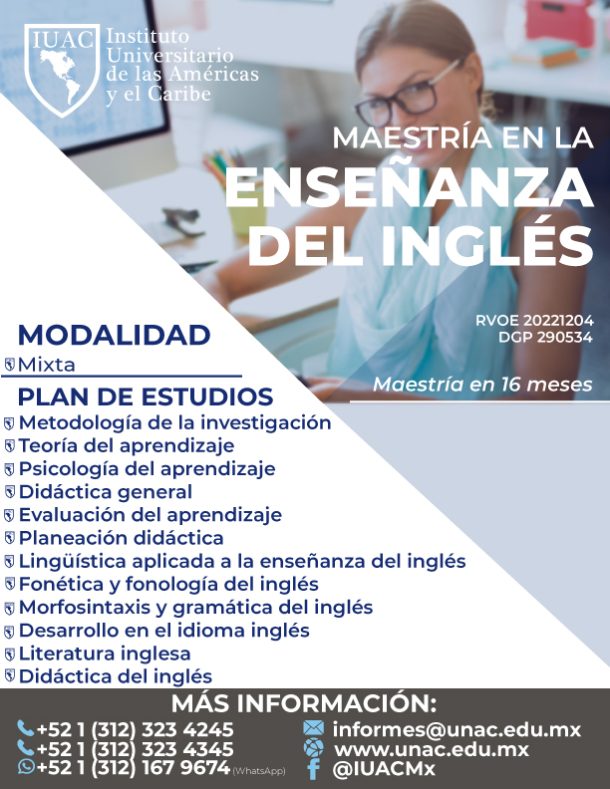 IUAC Instituto Universitario de las Américas y el Caribe

MAESTRÍA EN LA ENSEÑANZA DEL INGLÉS

RVOE 20221204
DGP 290534

Maestría en 16 meses

MODALIDAD
Mixta

PLAN DE ESTUDIOS
Metodología de la investigación
Teoría del aprendizaje
Psicología del aprendizaje
Didáctica general
Evaluación del aprendizaje
Planeación didáctica
Lingüística aplicada a la enseñanza del inglés
Fonética y fonología del inglés
Morfosintaxis y gramática del inglés
Desarrollo en el idioma inglés
Literatura inglesa
Didáctica del inglés

MÁS INFORMACIÓN:
+52 1 (312) 323 4245
+52 1 (312) 323 4345
+52 1 (312) 167 9674 (WhatsApp)
informes@unac.edu.mx
www.unac.edu.mx
@IUACMx